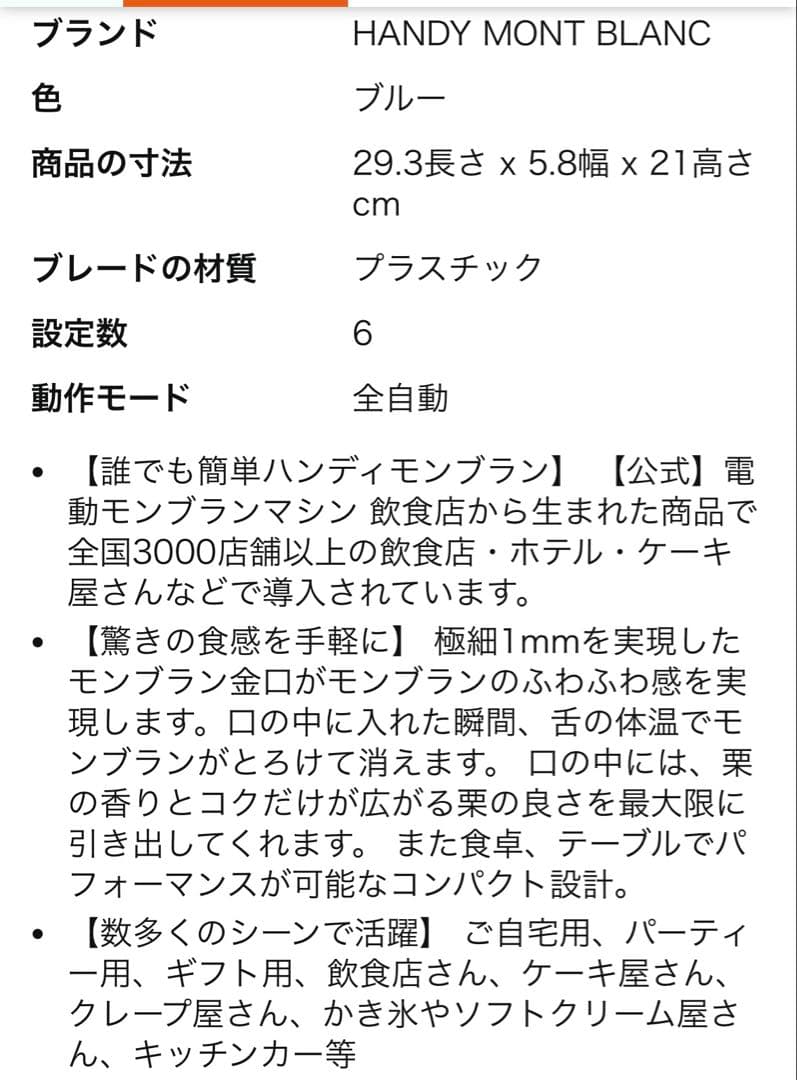 | ブランド | HANDY MONT BLANC |
|---|---|
| 色 | ブルー |
| 商品の寸法 | 29.3長さ x 5.8幅 x 21高さ cm |
| ブレードの材質 | プラスチック |
| 設定数 | 6 |
| 動作モード | 全自動 |

• 【誰でも簡単ハンディモンブラン】 【公式】電動モンブランマシン 飲食店から生まれた商品で全国3000店舗以上の飲食店・ホテル・ケーキ屋さんなどで導入されています。

• 【驚きの食感を手軽に】 極細1mmを実現したモンブラン金口がモンブランのふわふわ感を実現します。口の中に入れた瞬間、舌の体温でモンブランがとろけて消えます。 口の中には、栗の香りとコクだけが広がる栗の良さを最大限に引き出してくれます。 また食卓、テーブルでパフォーマンスが可能なコンパクト設計。

• 【数多くのシーンで活躍】 ご自宅用、パーティー用、ギフト用、飲食店さん、ケーキ屋さん、クレープ屋さん、かき氷やソフトクリーム屋さん、キッチンカー等